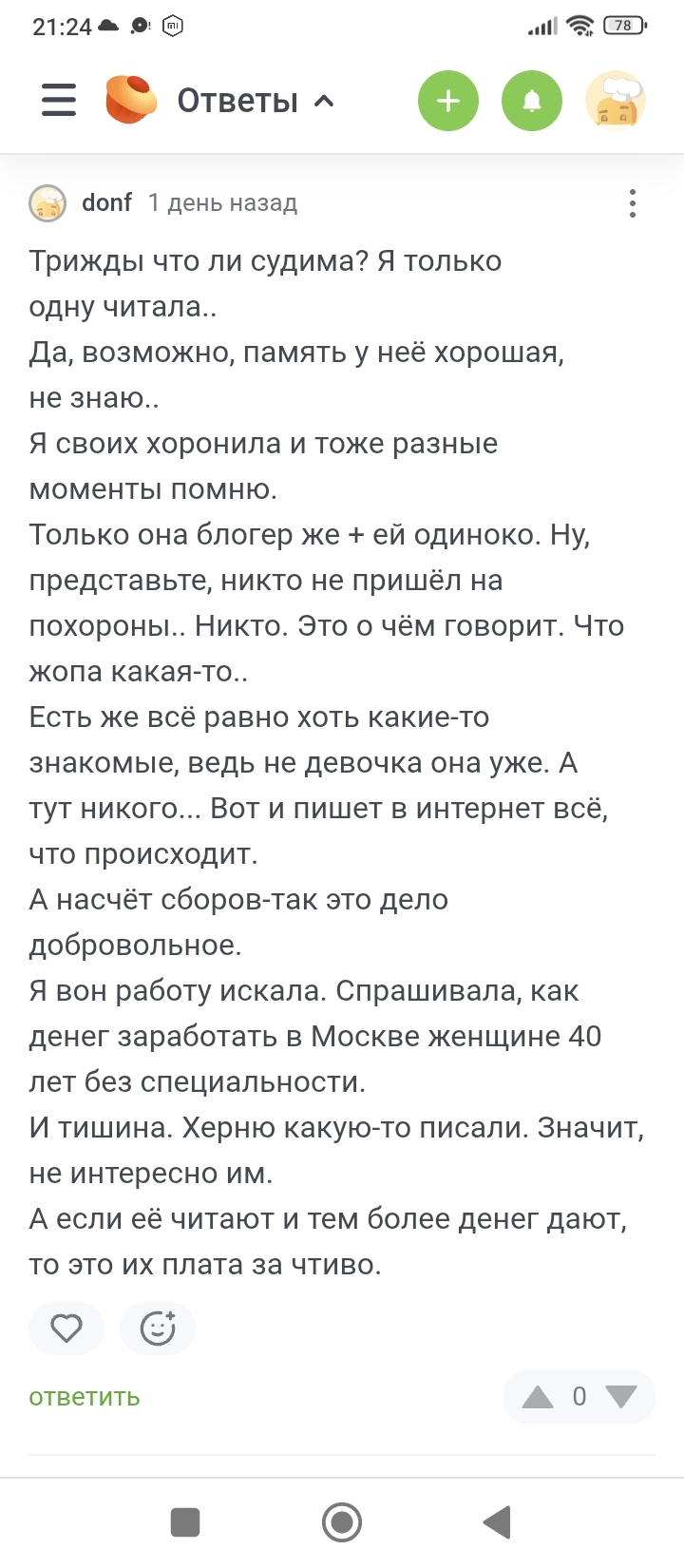 21:24 78

Ответы

donf 1 день назад

Трижды что ли судима? Я только одну читала..
Да, возможно, память у неё хорошая, не знаю..
Я своих хоронила и тоже разные моменты помню.
Только она блогер же + ей одиноко. Ну, представьте, никто не пришёл на похороны.. Никто. Это о чём говорит. Что жопа какая-то..
Есть же всё равно хоть какие-то знакомые, ведь не девочка она уже. А тут никого... Вот и пишет в интернет всё, что происходит.
А насчёт сборов-так это дело добровольное.
Я вон работу искала. Спрашивала, как денег заработать в Москве женщине 40 лет без специальности.
И тишина. Херню какую-то писали. Значит, не интересно им.
А если её читают и тем более денег дают, то это их плата за чтиво.

ответить

0